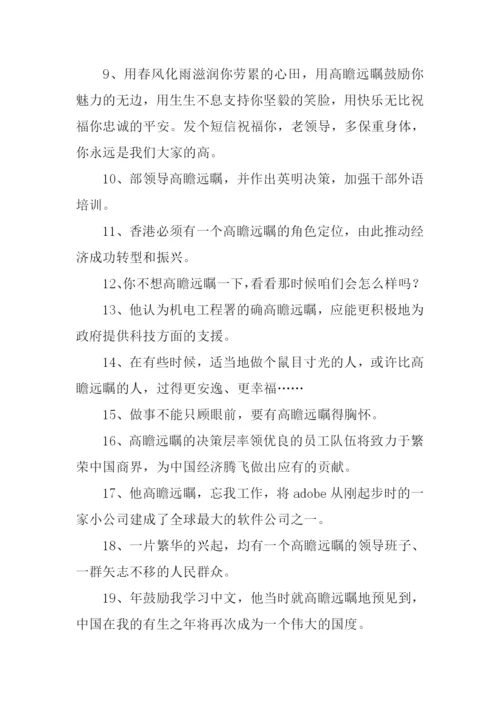 9、用春风化雨滋润你劳累的心田，用高瞻远瞩鼓励你魅力的无边，用生生不息支持你坚毅的笑脸，用快乐无比祝福你忠诚的平安。发个短信祝福你，老领导，多保重身体，你永远是我们大家的高。

10、部领导高瞻远瞩，并作出英明决策，加强干部外语培训。

11、香港必须有一个高瞻远瞩的角色定位，由此推动经济成功转型和振兴。

12、你不想高瞻远瞩一下，看看那时候咱们会怎么样吗？

13、他认为机电工程署的确高瞻远瞩，应能更积极地为政府提供科技方面的支援。

14、在有些时候，适当地做个鼠目寸光的人，或许比高瞻远瞩的人，过得更安逸、更幸福……

15、做事不能只顾眼前，要有高瞻远瞩得胸怀。

16、高瞻远瞩的决策层率领优良的员工队伍将致力于繁荣中国商界，为中国经济腾飞做出应有的贡献。

17、他高瞻远瞩，忘我工作，将 adobe 从刚起步时的一家小公司建成了全球最大的软件公司之一。

18、一片繁华的兴起，均有一个高瞻远瞩的领导班子、一群矢志不移的人民群众。

19、年鼓励我学习中文，他当时就高瞻远瞩地预见到，中国在我的有生之年将再次成为一个伟大的国度。